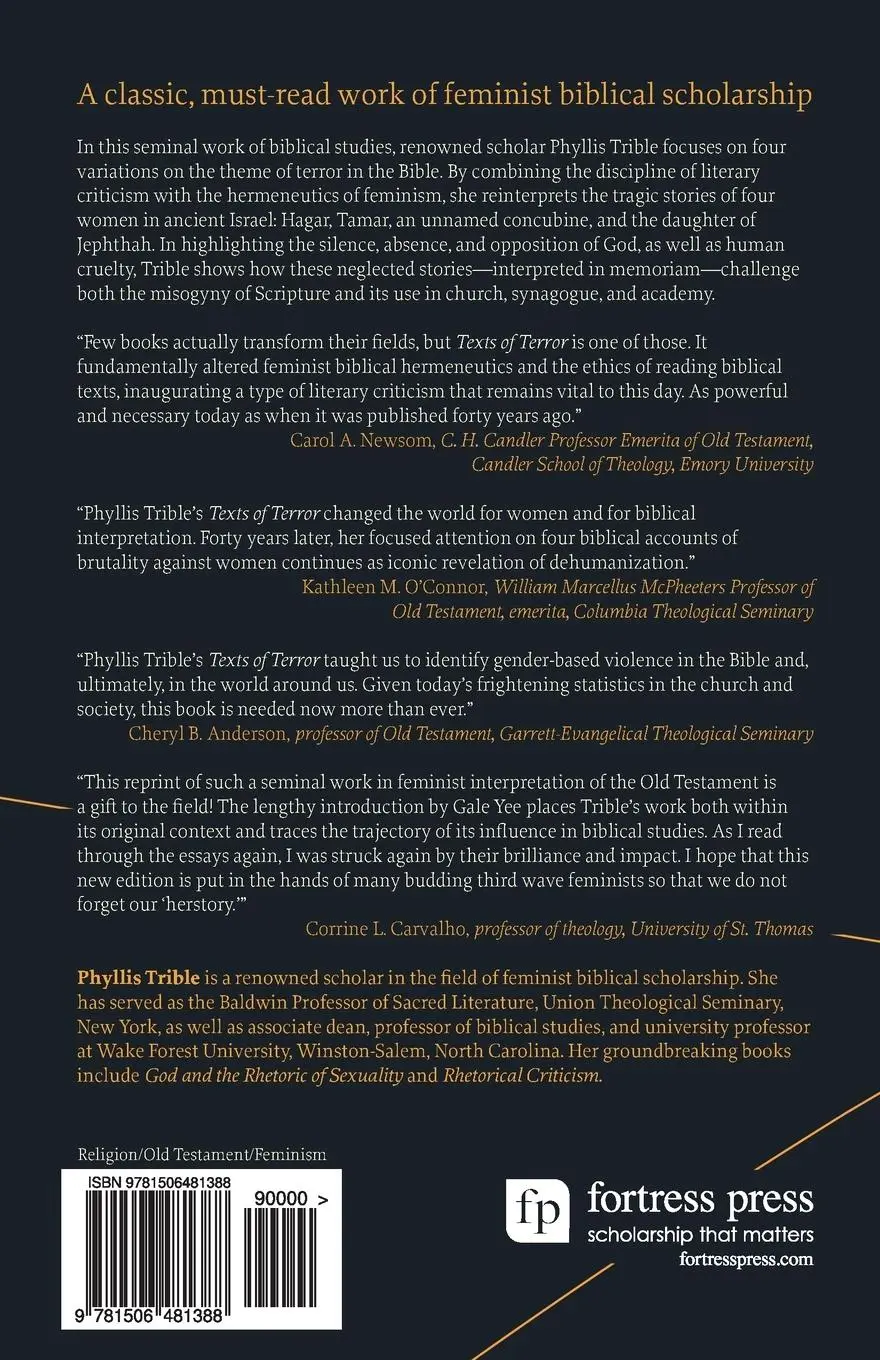 A classic, must-read work of feminist biblical scholarship

In this seminal work of biblical studies, renowned scholar Phyllis Trible focuses on four variations on the theme of terror in the Bible. By combining the discipline of literary criticism with the hermeneutics of feminism, she reinterprets the tragic stories of four women in ancient Israel: Hagar, Tamar, an unnamed concubine, and the daughter of Jephthah. In highlighting the silence, absence, and opposition of God, as well as human cruelty, Trible shows how these neglected stories—interpreted in memoriam—challenge both the misogyny of Scripture and its use in church, synagogue, and academy.

"Few books actually transform their fields, but Texts of Terror is one of those. It fundamentally altered feminist biblical hermeneutics and the ethics of reading biblical texts, inaugurating a type of literary criticism that remains vital to this day. As powerful and necessary today as when it was published forty years ago."
Carol A. Newsom, C. H. Candler Professor Emerita of Old Testament, Candler School of Theology, Emory University

"Phyllis Trible's Texts of Terror changed the world for women and for biblical interpretation. Forty years later, her focused attention on four biblical accounts of brutality against women continues as iconic revelation of dehumanization."
Kathleen M. O'Connor, William Marcellus McPheeters Professor of Old Testament, emerita, Columbia Theological Seminary

"Phyllis Trible's Texts of Terror taught us to identify gender-based violence in the Bible and, ultimately, in the world around us. Given today's frightening statistics in the church and society, this book is needed now more than ever."
Cheryl B. Anderson, professor of Old Testament, Garrett-Evangelical Theological Seminary

"This reprint of such a seminal work in feminist interpretation of the Old Testament is a gift to the field! The lengthy introduction by Gale Yee places Trible's work both within its original context and traces the trajectory of its influence in biblical studies. As I read through the essays again, I was struck again by their brilliance and impact. I hope that this new edition is put in the hands of many budding third wave feminists so that we do not forget our 'herstory.'"
Corrine L. Carvalho, professor of theology, University of St. Thomas

Phyllis Trible is a renowned scholar in the field of feminist biblical scholarship. She has served as the Baldwin Professor of Sacred Literature, Union Theological Seminary, New York, as well as associate dean, professor of biblical studies, and university professor at Wake Forest University, Winston-Salem, North Carolina. Her groundbreaking books include God and the Rhetoric of Sexuality and Rhetorical Criticism.

Religion/Old Testament/Feminism

ISBN 9781506481388

90000 >

9 781506 481388

fp fortress press
scholarship that matters
fortresspress.com